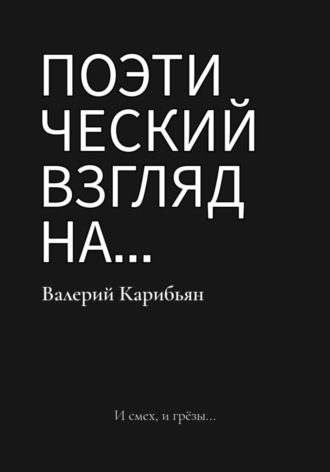 ПОЭТИЧЕСКИЙ ВЗГЛЯД НА…

Валерий Карибьян

И смех, и грёзы…